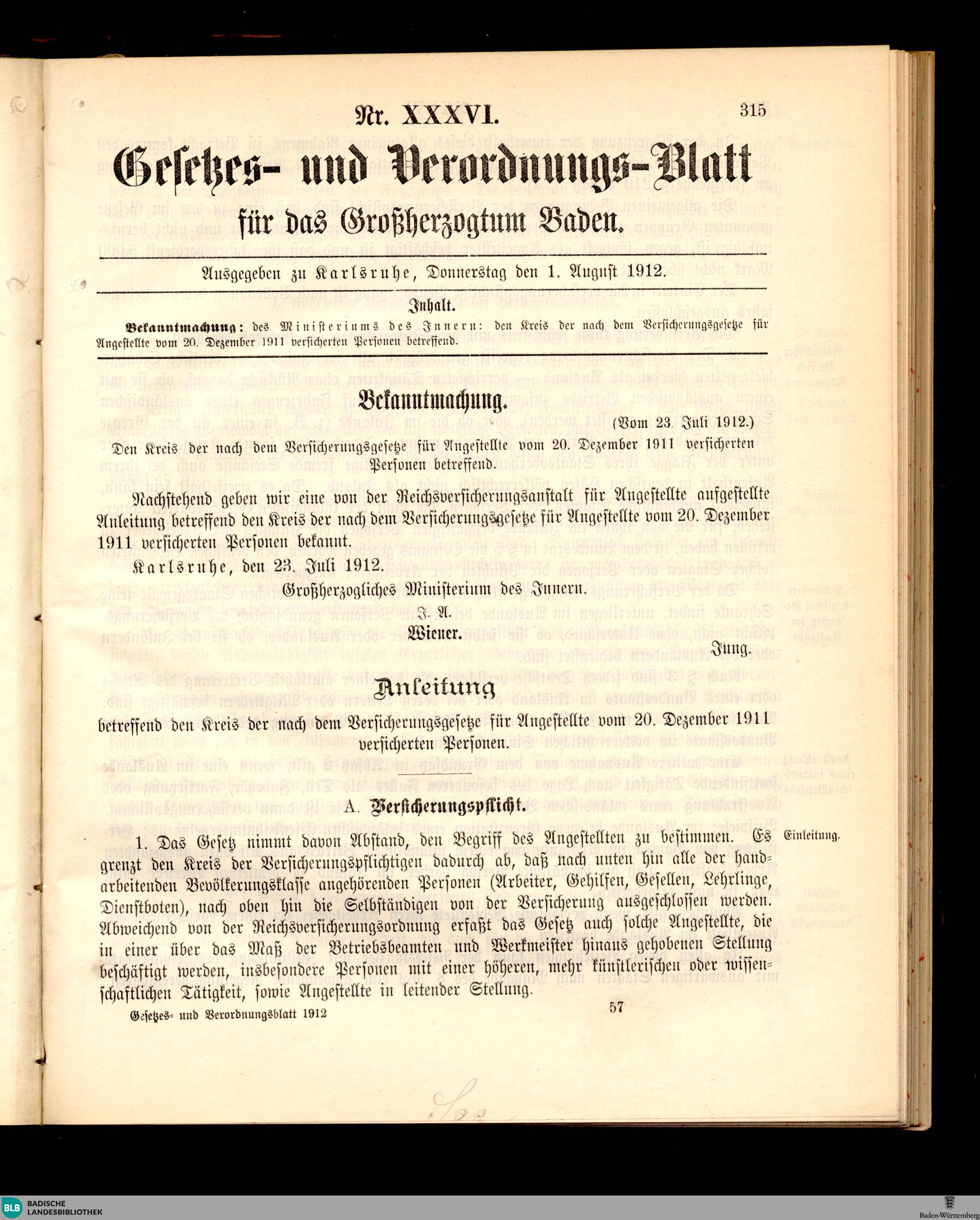 Nr. XXXVI.

315

Gesetzes- und Verordnungs-Blatt

für das Großherzogtum Baden.

Ausgegeben zu Karlsruhe, Donnerstag den 1. August 1912.

Inhalt.

Bekanntmachung: des Ministeriums des Innern: den Kreis der nach dem Versicherungsgesetze für Angestellte vom 20. Dezember 1911 versicherten Personen betreffend.

Bekanntmachung.

(Vom 23. Juli 1912.)

Den Kreis der nach dem Versicherungsgesetze für Angestellte vom 20. Dezember 1911 versicherten Personen betreffend.

Nachstehend geben wir eine von der Reichsversicherungsanstalt für Angestellte aufgestellte Anleitung betreffend den Kreis der nach dem Versicherungsgesetze für Angestellte vom 20. Dezember 1911 versicherten Personen bekannt.

Karlsruhe, den 23. Juli 1912.

Großherzogliches Ministerium des Innern.

J. A.

Wiener.

Jung.

Anleitung

betreffend den Kreis der nach dem Versicherungsgesetze für Angestellte vom 20. Dezember 1911 versicherten Personen.

A. Versicherungspflicht.

Einleitung.

1. Das Gesetz nimmt davon Abstand, den Begriff des Angestellten zu bestimmen. Es grenzt den Kreis der Versicherungspflichtigen dadurch ab, daß nach unten hin alle der handarbeitenden Bevölkerungsklasse angehörenden Personen (Arbeiter, Gehilfen, Gesellen, Lehrlinge, Dienstboten), nach oben hin die Selbständigen von der Versicherung ausgeschlossen werden. Abweichend von der Reichsversicherungsordnung erfaßt das Gesetz auch solche Angestellte, die in einer über das Maß der Betriebsbeamten und Werkmeister hinaus gehobenen Stellung beschäftigt werden, insbesondere Personen mit einer höheren, mehr künstlerischen oder wissenschaftlichen Tätigkeit, sowie Angestellte in leitender Stellung.

Gesetzes- und Verordnungsblatt 1912

57

BLB BADISCHE LANDESBIBLIOTHEK

Baden-Württemberg